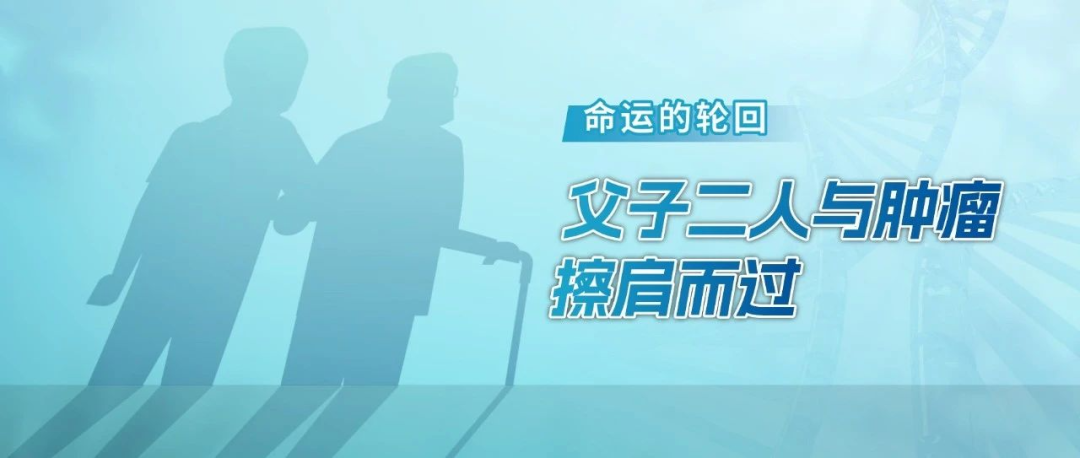 命运的轮回

父子二人与肿瘤擦肩而过